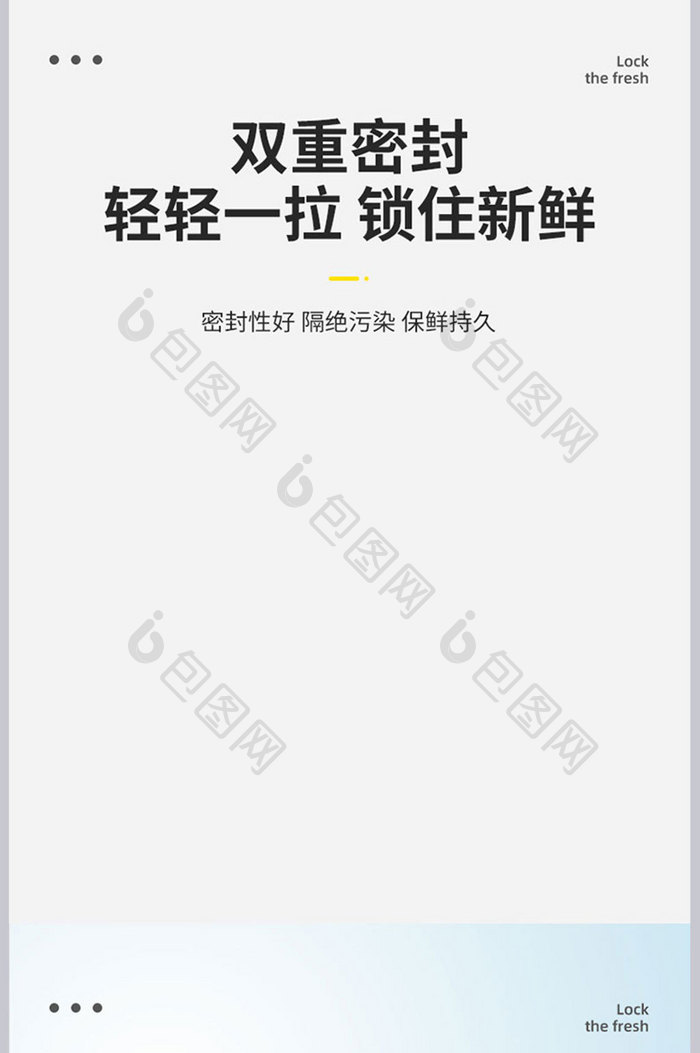 Lock
the fresh

双重密封
轻轻一拉 锁住新鲜

密封性好 隔绝污染 保鲜持久

包图网

包图网

包图网

包图网

包图网

Lock
the fresh